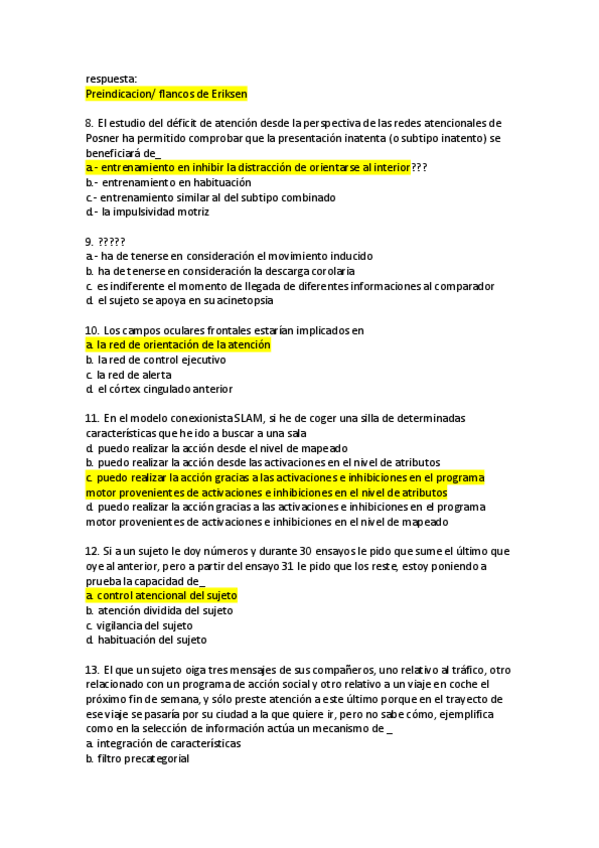 respuesta:
Preindicacion/ flancos de Eriksen

8. El estudio del déficit de atención desde la perspectiva de las redes atencionales de Posner ha permitido comprobar que la presentación inatenta (o subtipo inatento) se beneficiará de_
a.- entrenamiento en inhibir la distracción de orientarse al interior???
b.- entrenamiento en habituación
c.- entrenamiento similar al del subtipo combinado
d.- la impulsividad motriz

9. ?????
a.- ha de tenerse en consideración el movimiento inducido
b. ha de tenerse en consideración la descarga corolaría
c. es indiferente el momento de llegada de diferentes informaciones al comparador
d. el sujeto se apoya en su acinetopsia

10. Los campos oculares frontales estarían implicados en
a. la red de orientación de la atención
b. la red de control ejecutivo
c. la red de alerta
d. el córtex cingulado anterior

11. En el modelo conexionista SLAM, si he de coger una silla de determinadas características que he ido a buscar a una sala
d. puedo realizar la acción desde el nivel de mapeado
b. puedo realizar la acción desde las activaciones en el nivel de atributos
c. puedo realizar la acción gracias a las activaciones e inhibiciones en el programa motor provenientes de activaciones e inhibiciones en el nivel de atributos
d. puedo realizar la acción gracias a las activaciones e inhibiciones en el programa motor provenientes de activaciones e inhibiciones en el nivel de mapeado

12. Si a un sujeto le doy números y durante 30 ensayos le pido que sume el último que oye al anterior, pero a partir del ensayo 31 le pido que los reste, estoy poniendo a prueba la capacidad de_
a. control atencional del sujeto
b. atención dividida del sujeto
c. vigilancia del sujeto
d. habituación del sujeto

13. El que un sujeto oiga tres mensajes de sus compañeros, uno relativo al tráfico, otro relacionado con un programa de acción social y otro relativo a un viaje en coche el próximo fin de semana, y sólo preste atención a este último porque en el trayecto de ese viaje se pasaría por su ciudad a la que quiere ir, pero no sabe cómo, ejemplifica como en la selección de información actúa un mecanismo de _
a. integración de características
b. filtro precategorial